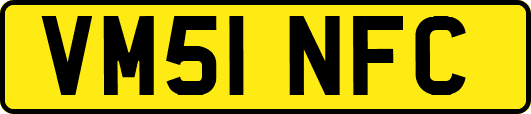 VM51 NFC